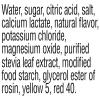 Water, sugar, citric acid, salt, calcium lactate, natural flavor, potassium chloride, magnesium oxide, purified stevia leaf extract, modified food starch, glycerol ester of rosin, yellow 5, red 40.